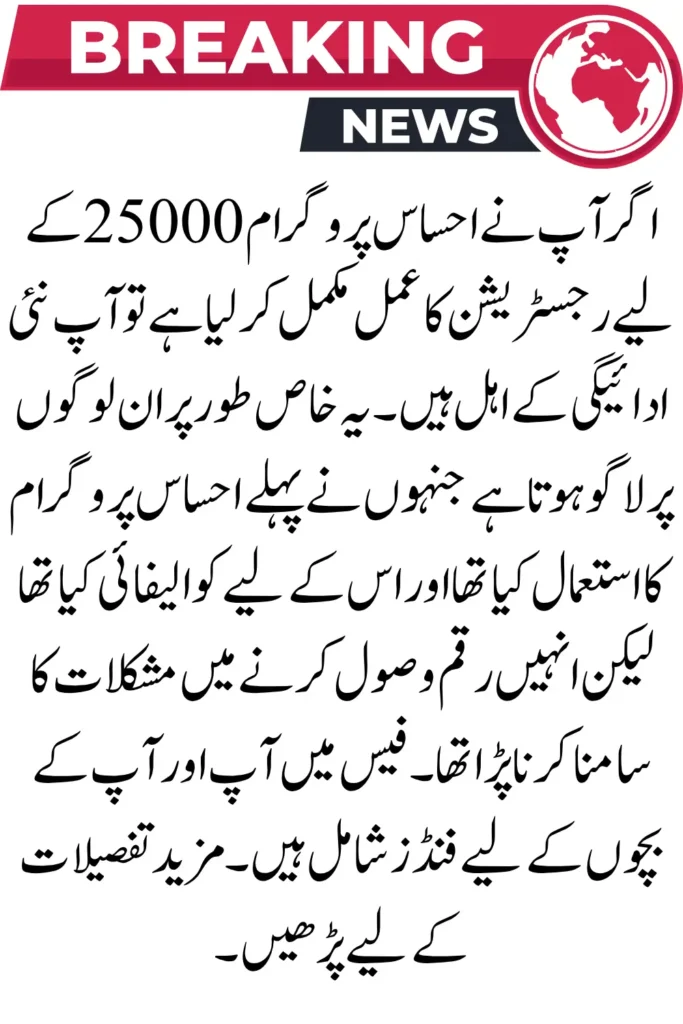 BREAKING
NEWS

اگر آپ نے احساس پروگرام 25000 کے لیے رجسٹریشن کا عمل مکمل کر لیا ہے تو آپ نئ ادائیگی کے اہل ہیں۔ یہ خاص طور پر ان لوگوں پر لاگو ہوتا ہے جنہوں نے پہلے احساس پروگرام کا استعمال کیا تھا اور اس کے لیے کوالیفائی کیا تھا لیکن انہیں رقم وصول کرنے میں مشکلات کا سامنا کرنا پڑا تھا۔ فیس میں آپ اور آپ کے بچوں کے لیے فنڈز شامل ہیں۔ مزید تفصیلات کے لیے پڑھیں۔